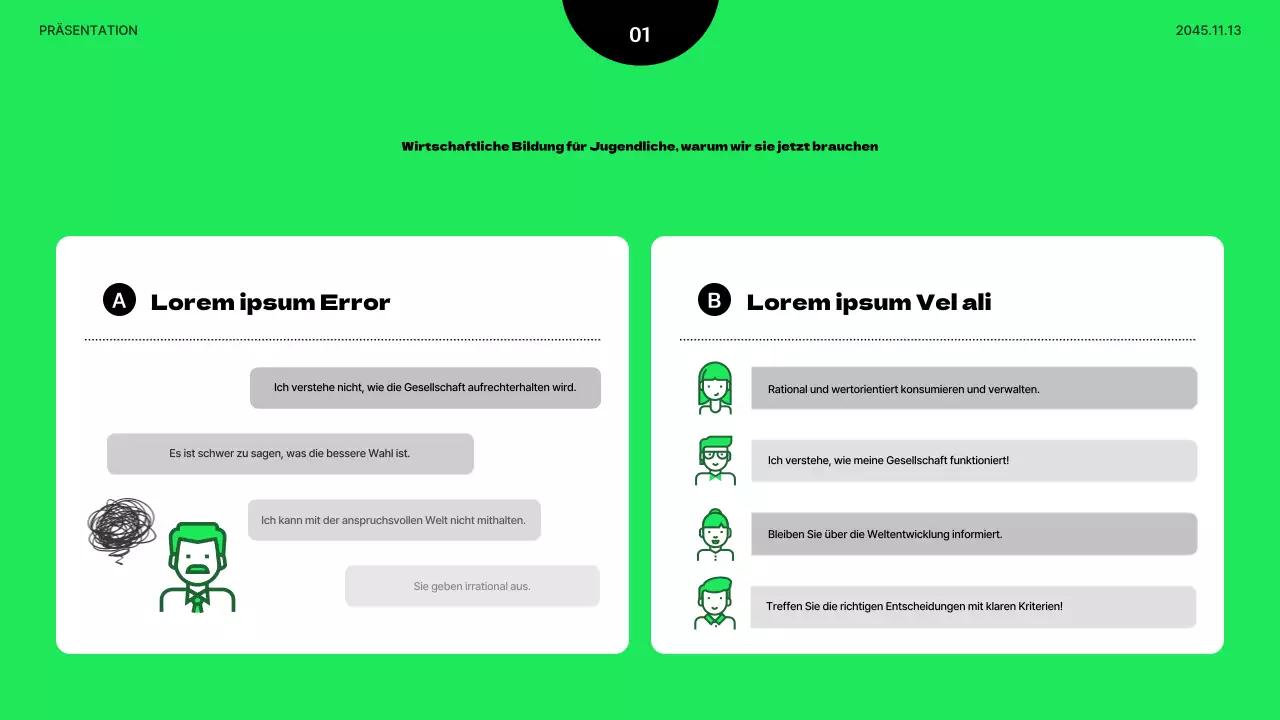 PRÄSENTATION

01

2045.11.13

Wirtschaftliche Bildung für Jugendliche, warum wir sie jetzt brauchen

A Lorem ipsum Error

Ich verstehe nicht, wie die Gesellschaft aufrechterhalten wird.

Es ist schwer zu sagen, was die bessere Wahl ist.

Ich kann mit der anspruchsvollen Welt nicht mithalten.

Sie geben irrational aus.

B Lorem ipsum Vel ali

Rational und wertorientiert konsumieren und verwalten.

Ich verstehe, wie meine Gesellschaft funktioniert!

Bleiben Sie über die Weltentwicklung informiert.

Treffen Sie die richtigen Entscheidungen mit klaren Kriterien!